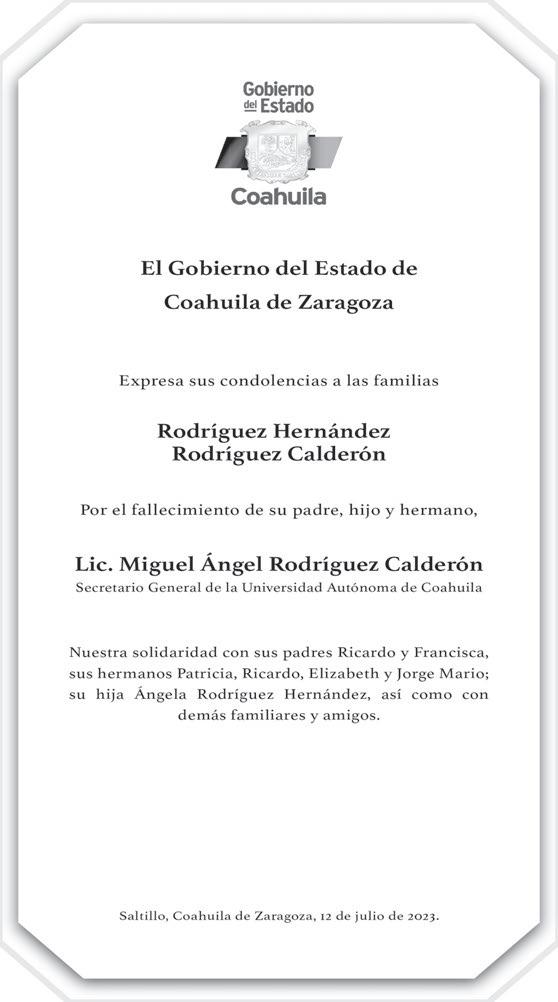 Gobierno del Estado
Coahuila

El Gobierno del Estado de Coahuila de Zaragoza

Expresa sus condolencias a las familias

Rodríguez Hernández
Rodríguez Calderón

Por el fallecimiento de su padre, hijo y hermano,

Lic. Miguel Ángel Rodríguez Calderón
Secretario General de la Universidad Autónoma de Coahuila

Nuestra solidaridad con sus padres Ricardo y Francisca, sus hermanos Patricia, Ricardo, Elizabeth y Jorge Mario; su hija Ángela Rodríguez Hernández, así como con demás familiares y amigos.

Saltillo, Coahuila de Zaragoza, 12 de julio de 2023.